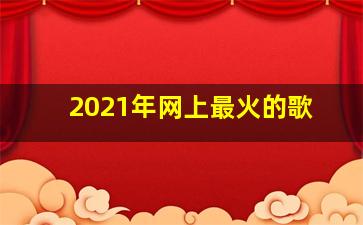 2021年网上最火的歌